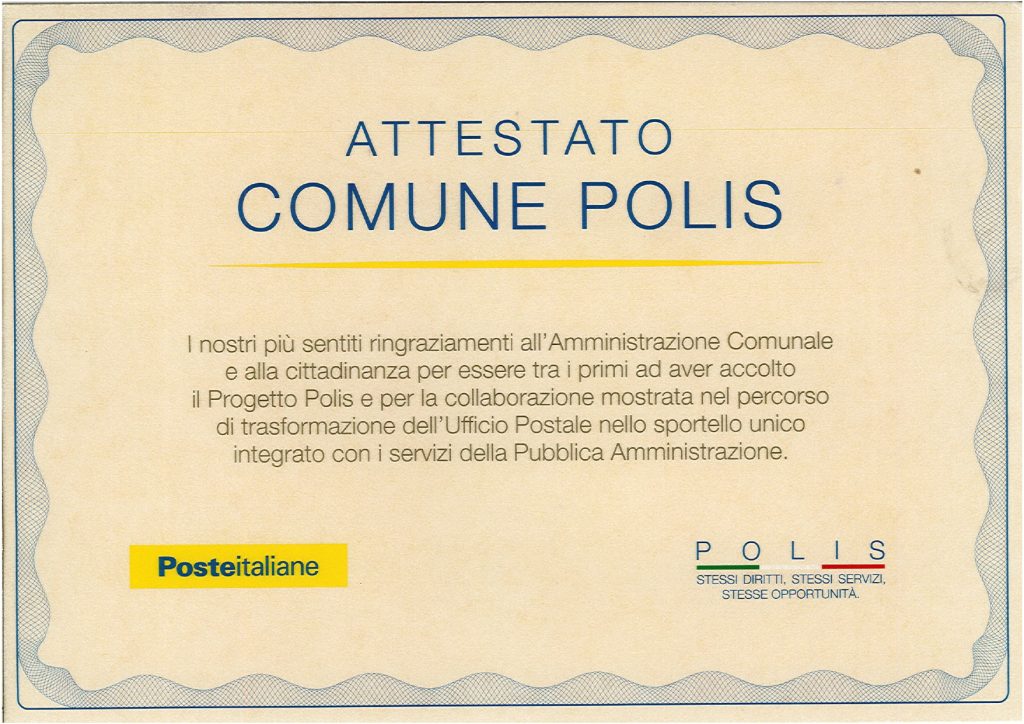 ATTESTATO
COMUNE POLIS

I nostri più sentiti ringraziamenti all'Amministrazione Comunale e alla cittadinanza per essere tra i primi ad aver accolto il Progetto Polis e per la collaborazione mostrata nel percorso di trasformazione dell'Ufficio Postale nello sportello unico integrato con i servizi della Pubblica Amministrazione.

Posteitaliane

POLIS
STESSI DIRITTI, STESSI SERVIZI,
STESSE OPPORTUNITÀ.